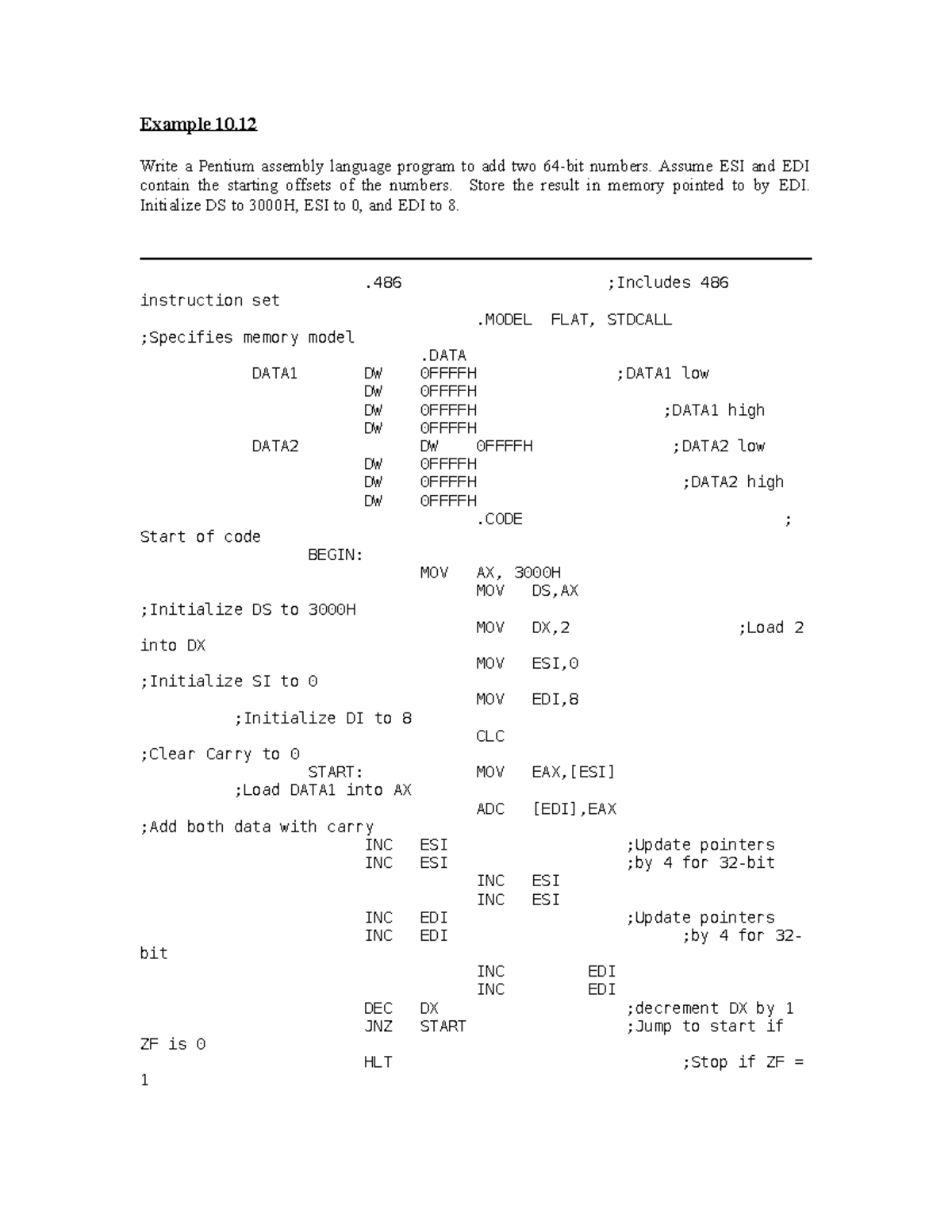 Example 10.12

Write a Pentium assembly language program to add two 64-bit numbers. Assume ESI and EDI contain the starting offsets of the numbers. Store the result in memory pointed to by EDI. Initialize DS to 3000H, ESI to 0, and EDI to 8.

.486 ;Includes 486 instruction set
.MODEL FLAT, STDCALL ;Specifies memory model
.DATA
DATA1 DW 0FFFFH ;DATA1 low
DW 0FFFFH
DW 0FFFFH ;DATA1 high
DW 0FFFFH
DATA2 DW 0FFFFH ;DATA2 low
DW 0FFFFH
DW 0FFFFH ;DATA2 high
DW 0FFFFH
.CODE ; Start of code
BEGIN:
MOV AX, 3000H
MOV DS,AX ;Initialize DS to 3000H
MOV DX,2 ;Load 2 into DX
MOV ESI,0 ;Initialize SI to 0
MOV EDI,8 ;Initialize DI to 8
CLC ;Clear Carry to 0
START: MOV EAX,[ESI] ;Load DATA1 into AX
ADC [EDI],EAX ;Add both data with carry
INC ESI ;Update pointers
INC ESI ;by 4 for 32-bit
INC ESI
INC ESI
INC EDI ;Update pointers
INC EDI ;by 4 for 32-bit
INC EDI
INC EDI
DEC DX ;decrement DX by 1
JNZ START ;Jump to start if ZF is 0
HLT ;Stop if ZF = 1